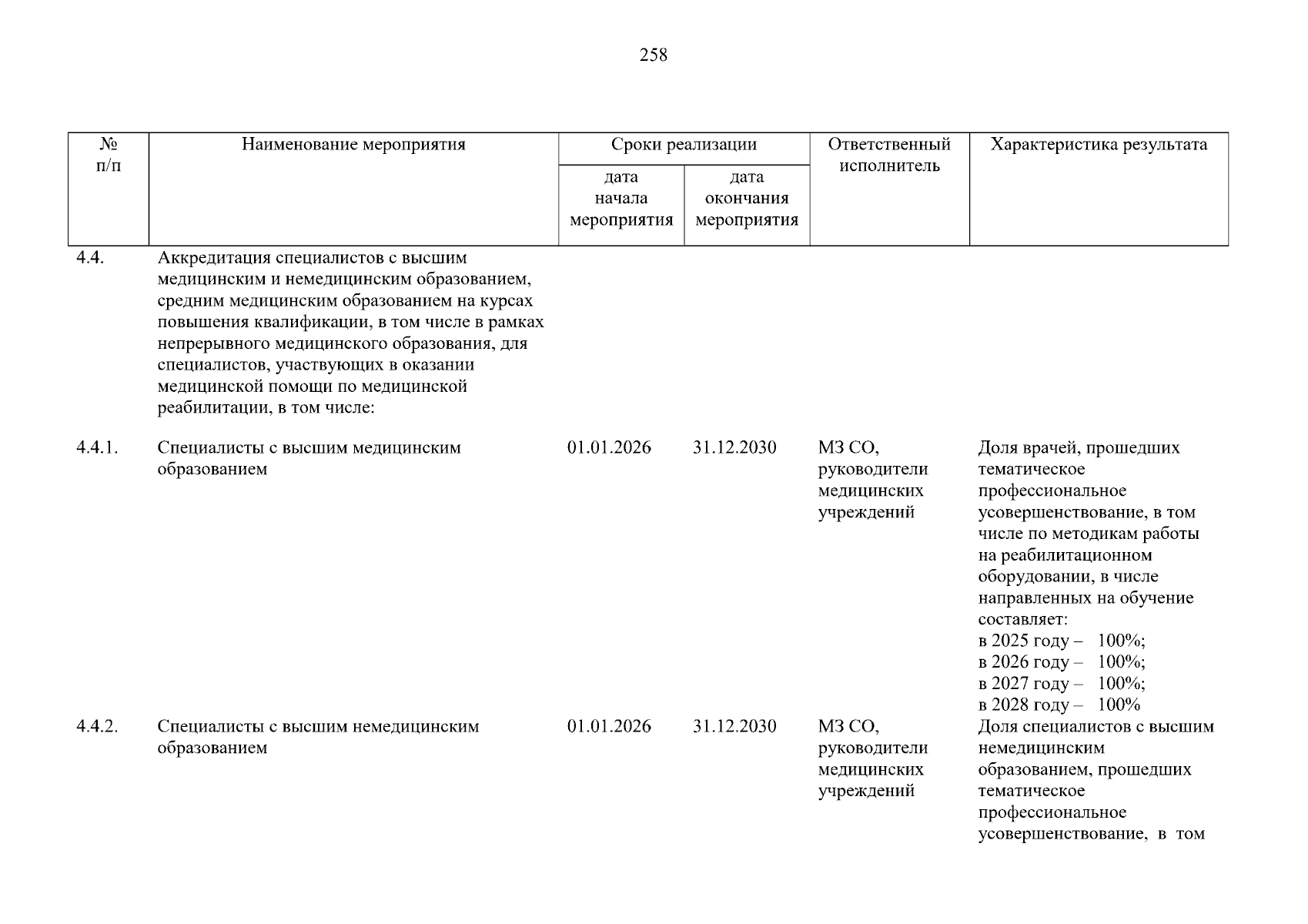 258

| № п/п | Наименование мероприятия | Сроки реализации |  | Ответственный исполнитель | Характеристика результата |
|---|---|---|---|---|---|
|  |  | дата начала мероприятия | дата окончания мероприятия |  |  |
| 4.4. | Аккредитация специалистов с высшим медицинским и немедицинским образованием, средним медицинским образованием на курсах повышения квалификации, в том числе в рамках непрерывного медицинского образования, для специалистов, участвующих в оказании медицинской помощи по медицинской реабилитации, в том числе: |  |  |  |  |
| 4.4.1. | Специалисты с высшим медицинским образованием | 01.01.2026 | 31.12.2030 | МЗ СО, руководители медицинских учреждений | Доля врачей, прошедших тематическое профессиональное усовершенствование, в том числе по методикам работы на реабилитационном оборудовании, в числе направленных на обучение составляет: в 2025 году – 100%; в 2026 году – 100%; в 2027 году – 100%; в 2028 году – 100% |
| 4.4.2. | Специалисты с высшим немедицинским образованием | 01.01.2026 | 31.12.2030 | МЗ СО, руководители медицинских учреждений | Доля специалистов с высшим немедицинским образованием, прошедших тематическое профессиональное усовершенствование, в том |